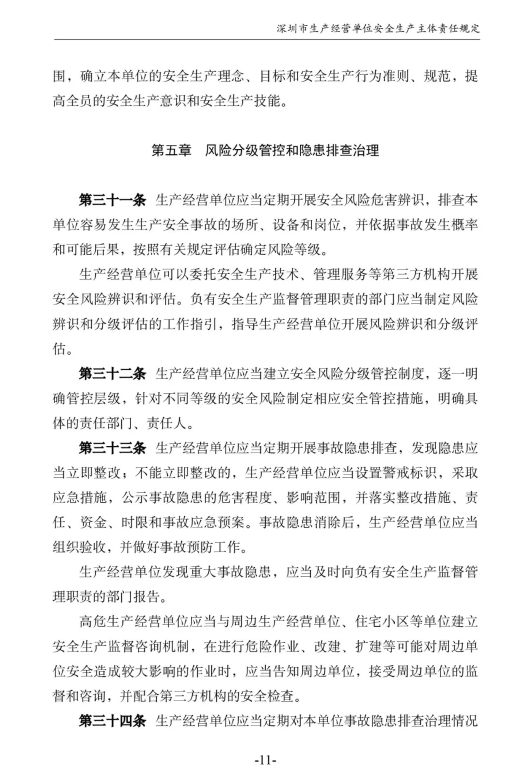 深圳市生产经营单位安全生产主体责任规定

围，确立本单位的安全生产理念、目标和安全生产行为准则、规范，提高全员的安全生产意识和安全生产技能。

第五章　风险分级管控和隐患排查治理

第三十一条　生产经营单位应当定期开展安全风险危害辨识，排查本单位容易发生生产安全事故的场所、设备和岗位，并依据事故发生概率和可能后果，按照有关规定评估确定风险等级。

生产经营单位可以委托安全生产技术、管理服务等第三方机构开展安全风险辨识和评估。负有安全生产监督管理职责的部门应当制定风险辨识和分级评估的工作指引，指导生产经营单位开展风险辨识和分级评估。

第三十二条　生产经营单位应当建立安全风险分级管控制度，逐一明确管控层级，针对不同等级的安全风险制定相应安全管控措施，明确具体的责任部门、责任人。

第三十三条　生产经营单位应当定期开展事故隐患排查，发现隐患应当立即整改；不能立即整改的，生产经营单位应当设置警戒标识，采取应急措施，公示事故隐患的危害程度、影响范围，并落实整改措施、责任、资金、时限和事故应急预案。事故隐患消除后，生产经营单位应当组织验收，并做好事故预防工作。

生产经营单位发现重大事故隐患，应当及时向负有安全生产监督管理职责的部门报告。

高危生产经营单位应当与周边生产经营单位、住宅小区等单位建立安全生产监督咨询机制，在进行危险作业、改建、扩建等可能对周边单位安全造成较大影响的作业时，应当告知周边单位，接受周边单位的监督和咨询，并配合第三方机构的安全检查。

第三十四条　生产经营单位应当定期对本单位事故隐患排查治理情况

-11-